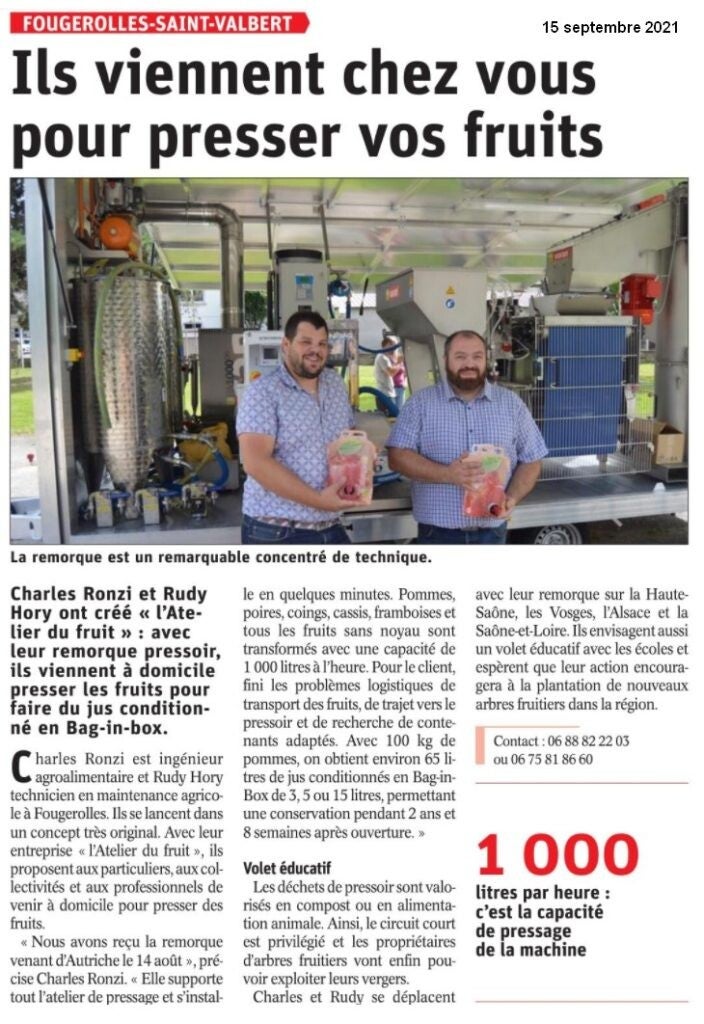 FOUGEROLLES-SAINT-VALBERT

15 septembre 2021

Ils viennent chez vous pour presser vos fruits

La remorque est un remarquable concentré de technique.

Charles Ronzi et Rudy Hory ont créé « l'Atelier du fruit » : avec leur remorque pressoir, ils viennent à domicile presser les fruits pour faire du jus conditionné en Bag-in-box.

Charles Ronzi est ingénieur agroalimentaire et Rudy Hory technicien en maintenance agricole à Fougerolles. Ils se lancent dans un concept très original. Avec leur entreprise « l'Atelier du fruit », ils proposent aux particuliers, aux collectivités et aux professionnels de venir à domicile pour presser des fruits.

« Nous avons reçu la remorque venant d'Autriche le 14 août », précise Charles Ronzi. « Elle supporte tout l'atelier de pressage et s'installe en quelques minutes. Pommes, poires, coings, cassis, framboises et tous les fruits sans noyau sont transformés avec une capacité de 1 000 litres à l'heure. Pour le client, fini les problèmes logistiques de transport des fruits, de trajet vers le pressoir et de recherche de contenants adaptés. Avec 100 kg de pommes, on obtient environ 65 litres de jus conditionnés en Bag-in-Box de 3, 5 ou 15 litres, permettant une conservation pendant 2 ans et 8 semaines après ouverture. »

Volet éducatif

Les déchets de pressoir sont valorisés en compost ou en alimentation animale. Ainsi, le circuit court est privilégié et les propriétaires d'arbres fruitiers vont enfin pouvoir exploiter leurs vergers.

Charles et Rudy se déplacent avec leur remorque sur la Haute-Saône, les Vosges, l'Alsace et la Saône-et-Loire. Ils envisagent aussi un volet éducatif avec les écoles et espèrent que leur action encouragera à la plantation de nouveaux arbres fruitiers dans la région.

Contact : 06 88 82 22 03 ou 06 75 81 86 60

1 000

litres par heure : c'est la capacité de pressage de la machine